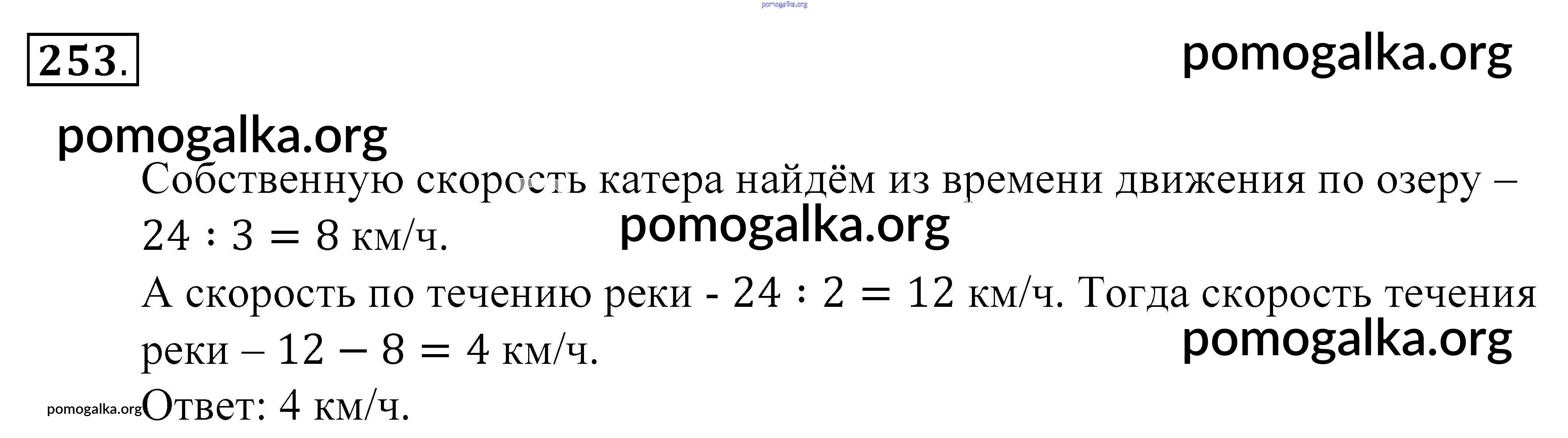 253.

Собственную скорость катера найдём из времени движения по озеру – $24 : 3 = 8$ км/ч.

А скорость по течению реки - $24 : 2 = 12$ км/ч. Тогда скорость течения реки – $12 - 8 = 4$ км/ч.

Ответ: 4 км/ч.

pomogalka.org